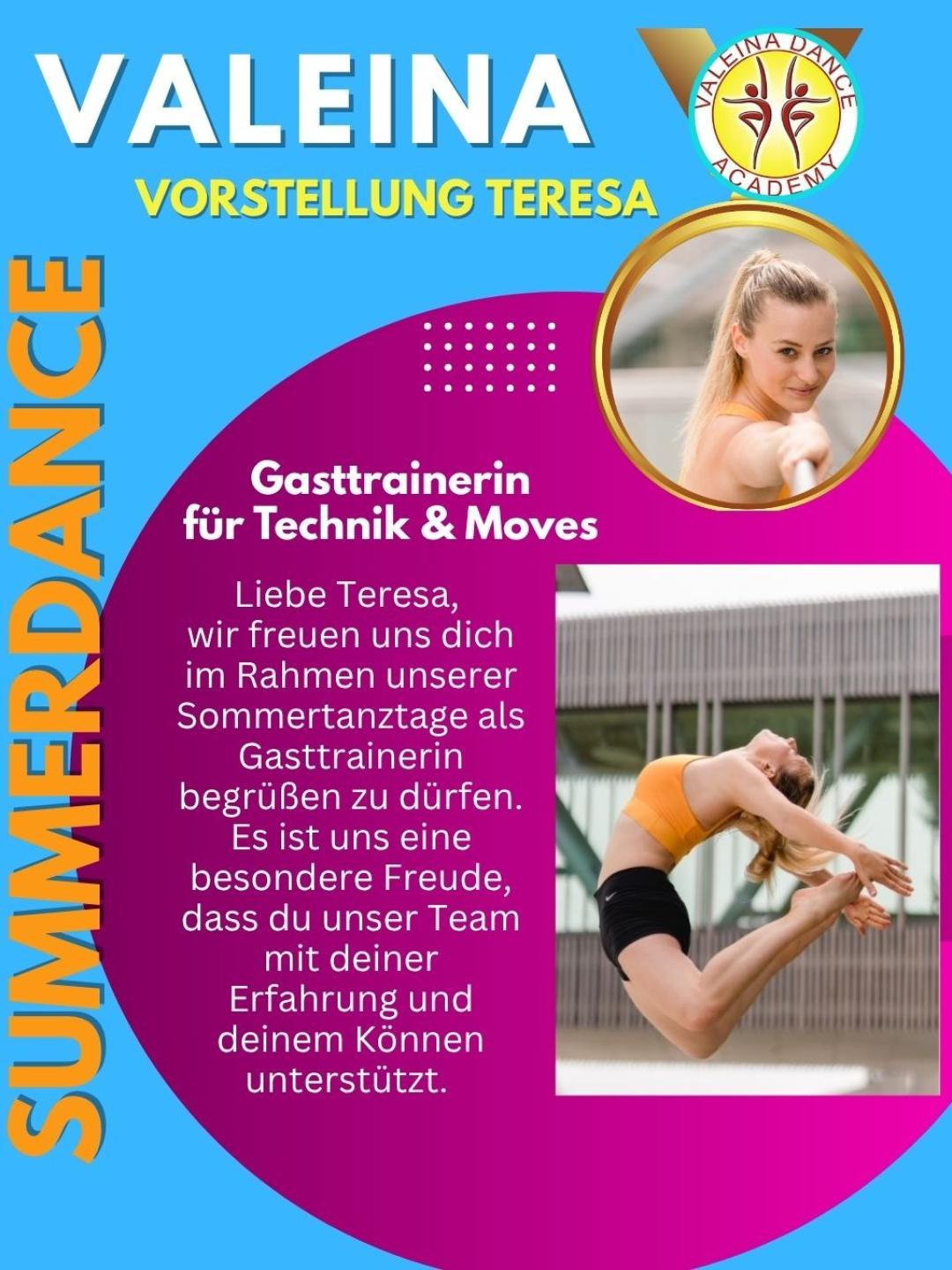 VALEINA

VALEINA DANCE ACADEMY

VORSTELLUNG TERESA

SUMMERDANCE

Gasttrainerin
für Technik & Moves

Liebe Teresa, wir freuen uns dich im Rahmen unserer Sommertanztage als Gasttrainerin begrüßen zu dürfen. Es ist uns eine besondere Freude, dass du unser Team mit deiner Erfahrung und deinem Können unterstützt.